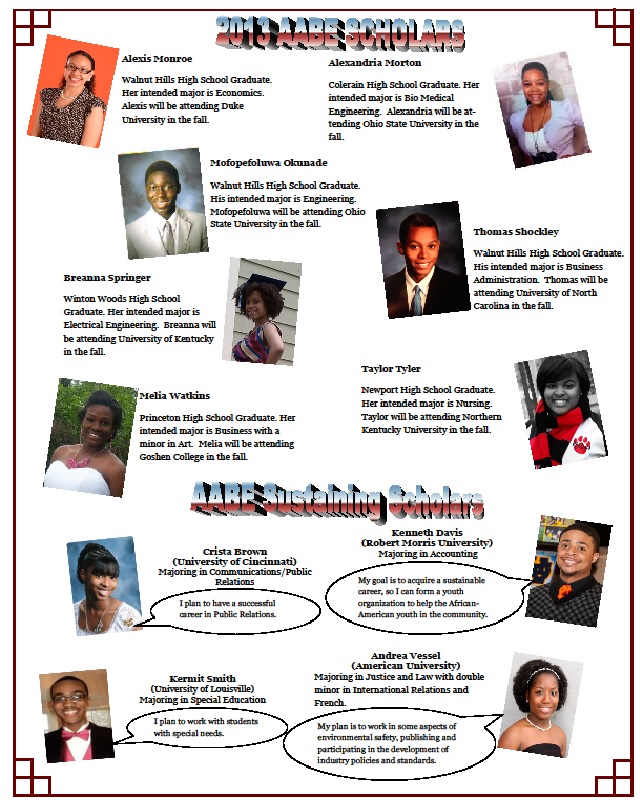 2013 AABE SCHOLARS

Alexis Monroe

Walnut Hills High School Graduate. Her intended major is Economics. Alexis will be attending Duke University in the fall.

Alexandria Morton

Colerain High School Graduate. Her intended major is Bio Medical Engineering. Alexandria will be attending Ohio State University in the fall.

Mofopefoluwa Okunade

Walnut Hills High School Graduate. His intended major is Engineering. Mofopefoluwa will be attending Ohio State University in the fall.

Thomas Shockley

Walnut Hills High School Graduate. His intended major is Business Administration. Thomas will be attending University of North Carolina in the fall.

Breanna Springer

Winton Woods High School Graduate. Her intended major is Electrical Engineering. Breanna will be attending University of Kentucky in the fall.

Taylor Tyler

Newport High School Graduate. Her intended major is Nursing. Taylor will be attending Northern Kentucky University in the fall.

Melia Watkins

Princeton High School Graduate. Her intended major is Business with a minor in Art. Melia will be attending Goshen College in the fall.

AABE Sustaining Scholars

Crista Brown
(University of Cincinnati)
Majoring in Communications/Public Relations

I plan to have a successful career in Public Relations.

Kenneth Davis
(Robert Morris University)
Majoring in Accounting

My goal is to acquire a sustainable career, so I can form a youth organization to help the African-American youth in the community.

Kermit Smith
(University of Louisville)
Majoring in Special Education

I plan to work with students with special needs.

Andrea Vessel
(American University)
Majoring in Justice and Law with double minor in International Relations and French.

My plan is to work in some aspects of environmental safety, publishing and participating in the development of industry policies and standards.